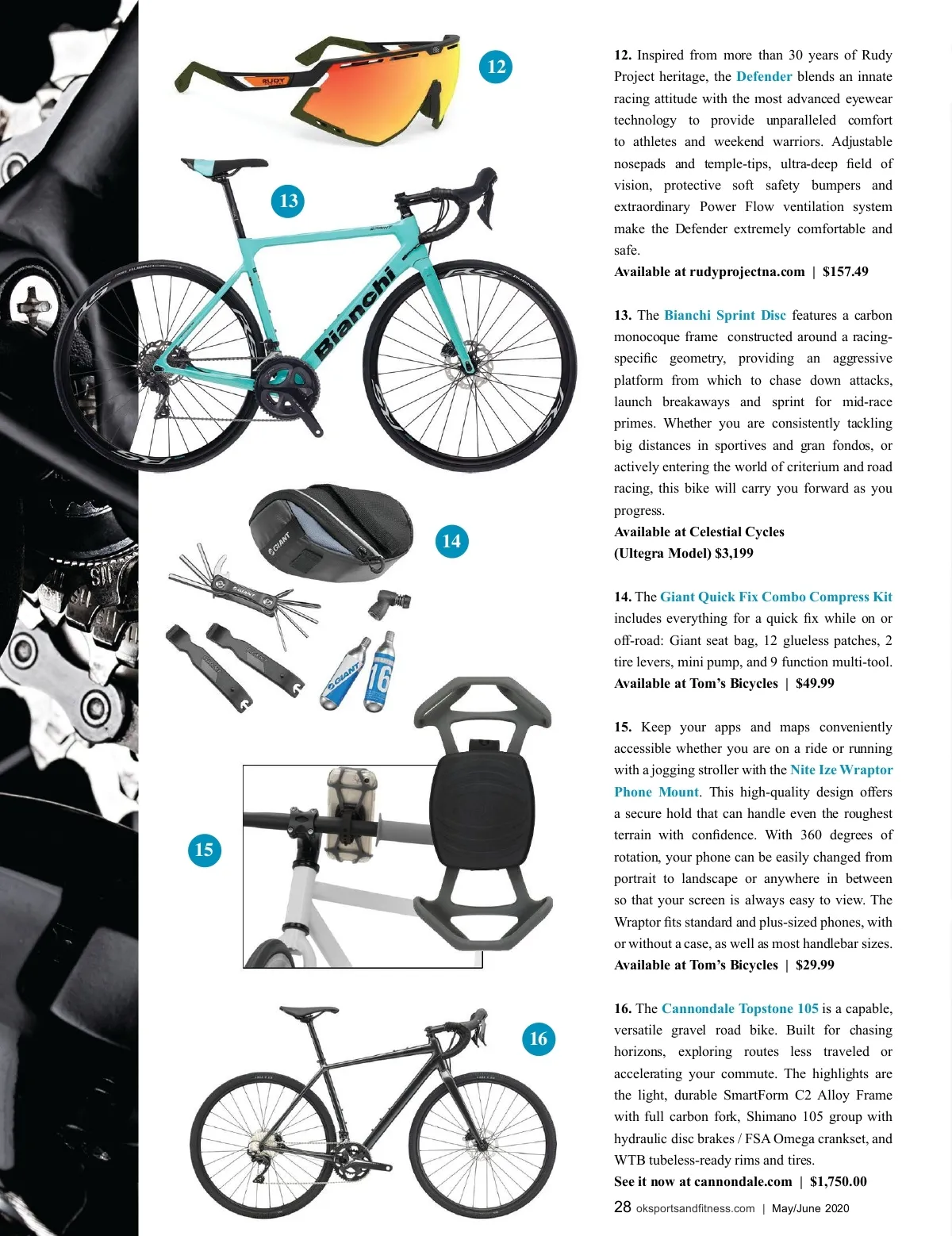 12

RUDY

13

Bianchi

14

GIANT

GIANT

GIANT

16

15

16

12. Inspired from more than 30 years of Rudy Project heritage, the Defender blends an innate racing attitude with the most advanced eyewear technology to provide unparalleled comfort to athletes and weekend warriors. Adjustable nosepads and temple-tips, ultra-deep field of vision, protective soft safety bumpers and extraordinary Power Flow ventilation system make the Defender extremely comfortable and safe.

Available at rudyprojectna.com | $157.49

13. The Bianchi Sprint Disc features a carbon monocoque frame constructed around a racing-specific geometry, providing an aggressive platform from which to chase down attacks, launch breakaways and sprint for mid-race primes. Whether you are consistently tackling big distances in sportives and gran fondos, or actively entering the world of criterium and road racing, this bike will carry you forward as you progress.

Available at Celestial Cycles
(Ultegra Model) $3,199

14. The Giant Quick Fix Combo Compress Kit includes everything for a quick fix while on or off-road: Giant seat bag, 12 glueless patches, 2 tire levers, mini pump, and 9 function multi-tool.

Available at Tom's Bicycles | $49.99

15. Keep your apps and maps conveniently accessible whether you are on a ride or running with a jogging stroller with the Nite Ize Wraptor Phone Mount. This high-quality design offers a secure hold that can handle even the roughest terrain with confidence. With 360 degrees of rotation, your phone can be easily changed from portrait to landscape or anywhere in between so that your screen is always easy to view. The Wraptor fits standard and plus-sized phones, with or without a case, as well as most handlebar sizes.

Available at Tom's Bicycles | $29.99

16. The Cannondale Topstone 105 is a capable, versatile gravel road bike. Built for chasing horizons, exploring routes less traveled or accelerating your commute. The highlights are the light, durable SmartForm C2 Alloy Frame with full carbon fork, Shimano 105 group with hydraulic disc brakes / FSA Omega crankset, and WTB tubeless-ready rims and tires.

See it now at cannondale.com | $1,750.00

28 oksportsandfitness.com | May/June 2020